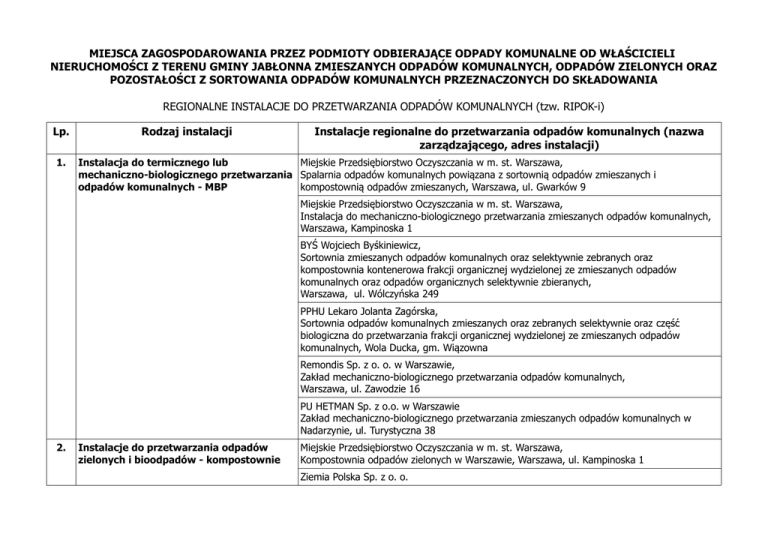 MIEJSCA ZAGOSPODAROWANIA PRZEZ PODMIOTY ODBIERAJĄCE ODPADY KOMUNALNE OD WŁAŚCICIELI NIERUCHOMOŚCI Z TERENU GMINY JABŁONNA ZMIESZANYCH ODPADÓW KOMUNALNYCH, ODPADÓW ZIELONYCH ORAZ POZOSTAŁOŚCI Z SORTOWANIA ODPADÓW KOMUNALNYCH PRZEZNACZONYCH DO SKŁADOWANIA

REGIONALNE INSTALACJE DO PRZETWARZANIA ODPADÓW KOMUNALNYCH (tzw. RIPOK-i)

| Lp. | Rodzaj instalacji | Instalacje regionalne do przetwarzania odpadów komunalnych (nazwa zarządzającego, adres instalacji) |
|---|---|---|
| 1. | Instalacja do termicznego lub mechaniczno-biologicznego przetwarzania odpadów komunalnych - MBP | Miejskie Przedsiębiorstwo Oczyszczania w m. st. Warszawa, Spalarnia odpadów komunalnych powiązana z sortownią odpadów zmieszanych i kompostownią odpadów zmieszanych, Warszawa, ul. Gwarków 9 |
| | | Miejskie Przedsiębiorstwo Oczyszczania w m. st. Warszawa, Instalacja do mechaniczno-biologicznego przetwarzania zmieszanych odpadów komunalnych, Warszawa, Kampinoska 1 |
| | | BYŚ Wojciech Byśkiniewicz, Sortownia zmieszanych odpadów komunalnych oraz selektywnie zebranych oraz kompostownia kontenerowa frakcji organicznej wydzielonej ze zmieszanych odpadów komunalnych oraz odpadów organicznych selektywnie zbieranych, Warszawa, ul. Wólczyńska 249 |
| | | PPHU Lekaro Jolanta Zagórska, Sortownia odpadów komunalnych zmieszanych oraz zebranych selektywnie oraz część biologiczna do przetwarzania frakcji organicznej wydzielonej ze zmieszanych odpadów komunalnych, Wola Ducka, gm. Wiązowna |
| | | Remondis Sp. z o. o. w Warszawie, Zakład mechaniczno-biologicznego przetwarzania odpadów komunalnych, Warszawa, ul. Zawodzie 16 |
| | | PU HETMAN Sp. z o.o. w Warszawie Zakład mechaniczno-biologicznego przetwarzania zmieszanych odpadów komunalnych w Nadarzynie, ul. Turystyczna 38 |
| 2. | Instalacje do przetwarzania odpadów zielonych i bioodpadów - kompostownie | Miejskie Przedsiębiorstwo Oczyszczania w m. st. Warszawa, Kompostownia odpadów zielonych w Warszawie, Warszawa, ul. Kampinoska 1 |
| | | Ziemia Polska Sp. z o. o. |